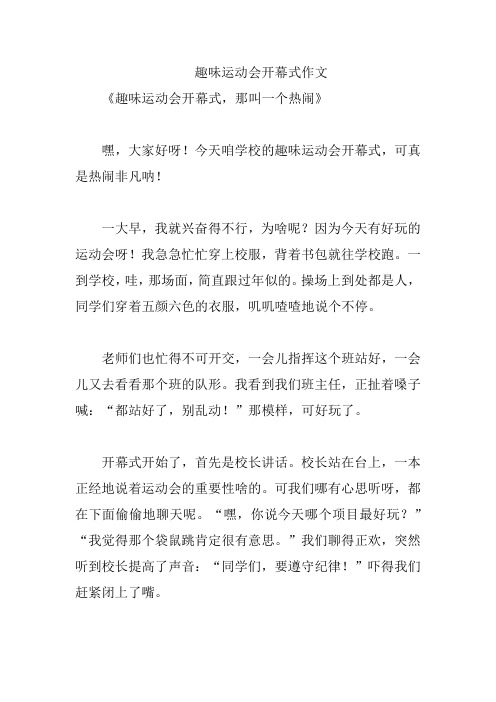 趣味运动会开幕式作文

《趣味运动会开幕式，那叫一个热闹》

嘿，大家好呀！今天咱学校的趣味运动会开幕式，可真是热闹非凡呐！

一大早，我就兴奋得不行，为啥呢？因为今天有好玩的运动会呀！我急急忙忙穿上校服，背着书包就往学校跑。一到学校，哇，那场面，简直跟过年似的。操场上到处都是人，同学们穿着五颜六色的衣服，叽叽喳喳地说个不停。

老师们也忙得不可开交，一会儿指挥这个班站好，一会儿又去看看那个班的队形。我看到我们班主任，正扯着嗓子喊：“都站好了，别乱动！”那模样，可好玩了。

开幕式开始了，首先是校长讲话。校长站在台上，一本正经地说着运动会的重要性啥的。可我们哪有心思听呀，都在下面偷偷地聊天呢。“嘿，你说今天哪个项目最好玩？”“我觉得那个袋鼠跳肯定很有意思。”我们聊得正欢，突然听到校长提高了声音：“同学们，要遵守纪律！”吓得我们赶紧闭上了嘴。